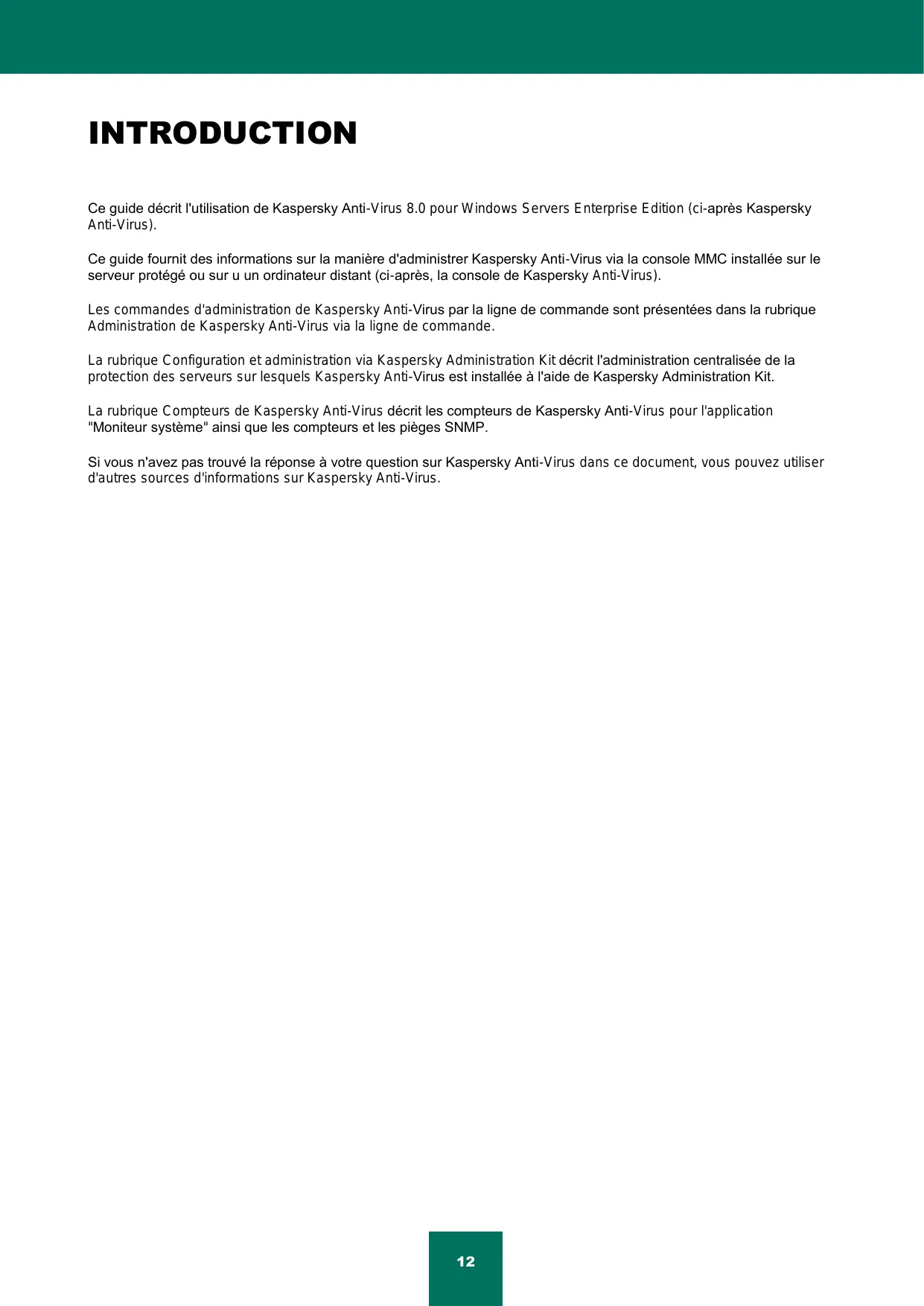 INTRODUCTION

Ce guide décrit l'utilisation de Kaspersky Anti-Virus 8.0 pour Windows Servers Enterprise Edition (ci-après Kaspersky Anti-Virus).

Ce guide fournit des informations sur la manière d'administrer Kaspersky Anti-Virus via la console MMC installée sur le serveur protégé ou sur u un ordinateur distant (ci-après, la console de Kaspersky Anti-Virus).

Les commandes d'administration de Kaspersky Anti-Virus par la ligne de commande sont présentées dans la rubrique Administration de Kaspersky Anti-Virus via la ligne de commande.

La rubrique Configuration et administration via Kaspersky Administration Kit décrit l'administration centralisée de la protection des serveurs sur lesquels Kaspersky Anti-Virus est installée à l'aide de Kaspersky Administration Kit.

La rubrique Compteurs de Kaspersky Anti-Virus décrit les compteurs de Kaspersky Anti-Virus pour l'application "Moniteur système" ainsi que les compteurs et les pièges SNMP.

Si vous n'avez pas trouvé la réponse à votre question sur Kaspersky Anti-Virus dans ce document, vous pouvez utiliser d'autres sources d'informations sur Kaspersky Anti-Virus.

12